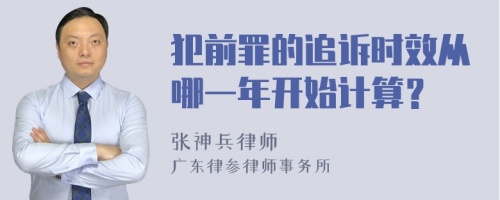 犯前罪的追诉时效从哪一年开始计算？

张神兵律师
广东律参律师事务所